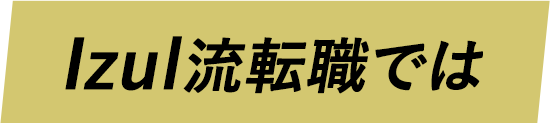 Izul流転職では